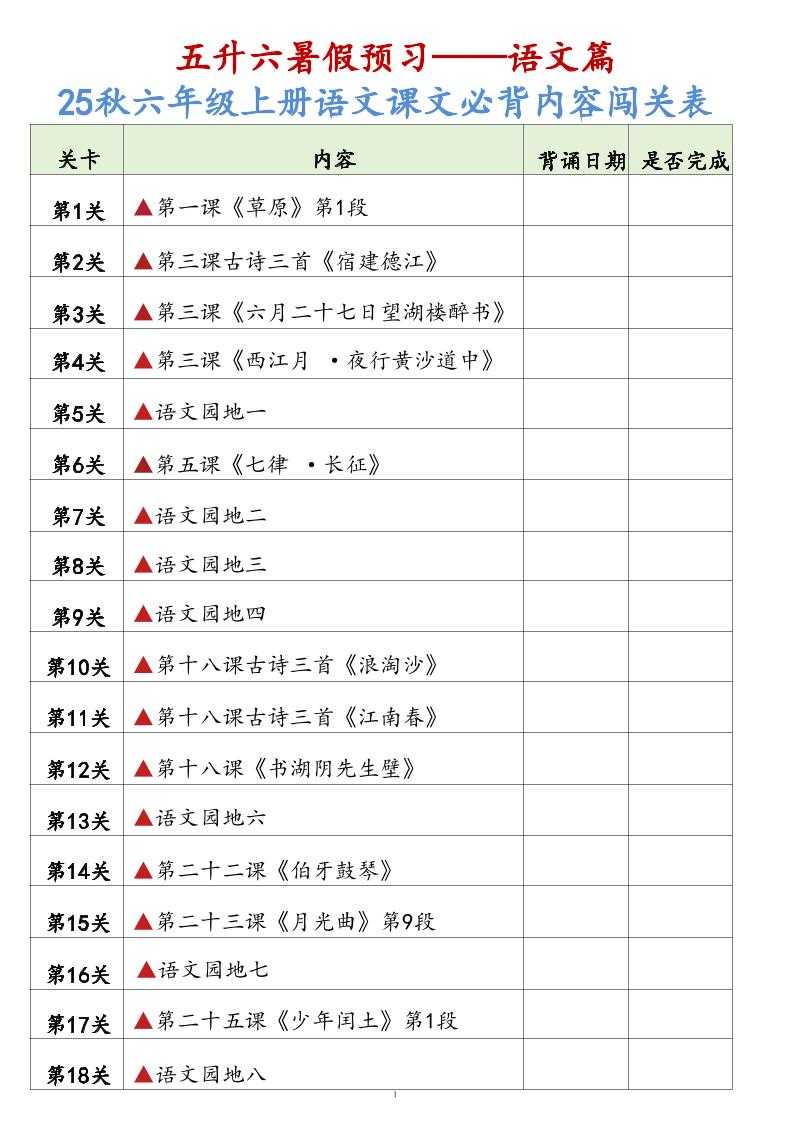 五升六暑假预习——语文篇

25秋六年级上册语文课文必背内容闯关表

| 关卡 | 内容 | 背诵日期 | 是否完成 |
|---|---|---|---|
| 第1关 | ▲第一课《草原》第1段 | | |
| 第2关 | ▲第三课古诗三首《宿建德江》 | | |
| 第3关 | ▲第三课《六月二十七日望湖楼醉书》 | | |
| 第4关 | ▲第三课《西江月 ·夜行黄沙道中》 | | |
| 第5关 | ▲语文园地一 | | |
| 第6关 | ▲第五课《七律 ·长征》 | | |
| 第7关 | ▲语文园地二 | | |
| 第8关 | ▲语文园地三 | | |
| 第9关 | ▲语文园地四 | | |
| 第10关 | ▲第十八课古诗三首《浪淘沙》 | | |
| 第11关 | ▲第十八课古诗三首《江南春》 | | |
| 第12关 | ▲第十八课《书湖阴先生壁》 | | |
| 第13关 | ▲语文园地六 | | |
| 第14关 | ▲第二十二课《伯牙鼓琴》 | | |
| 第15关 | ▲第二十三课《月光曲》第9段 | | |
| 第16关 | ▲语文园地七 | | |
| 第17关 | ▲第二十五课《少年闰土》第1段 | | |
| 第18关 | ▲语文园地八 | | |